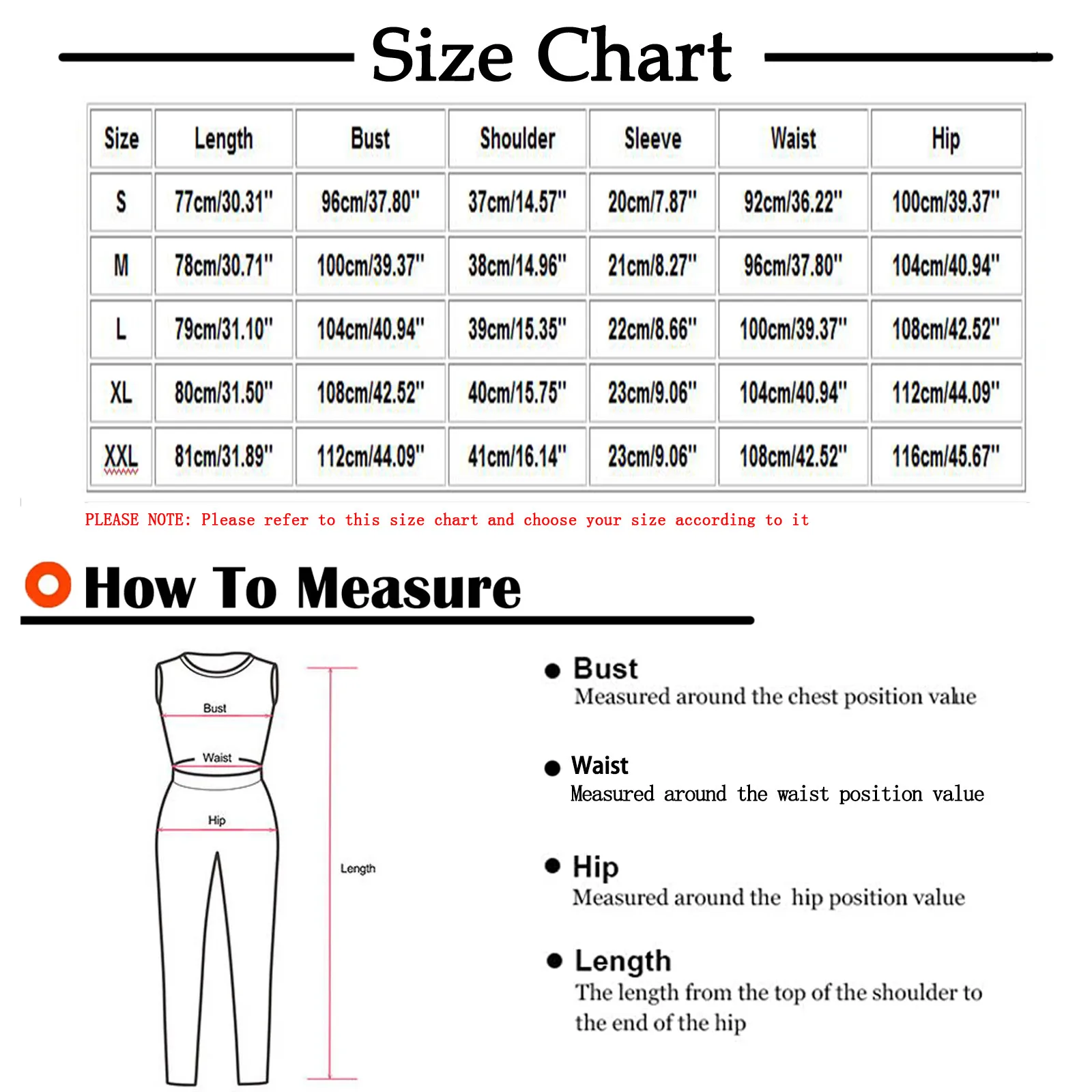 Size Chart

| Size | Length | Bust | Shoulder | Sleeve | Waist | Hip |
|---|---|---|---|---|---|---|
| S | 77cm/30.31" | 96cm/37.80" | 37cm/14.57" | 20cm/7.87" | 92cm/36.22" | 100cm/39.37" |
| M | 78cm/30.71" | 100cm/39.37" | 38cm/14.96" | 21cm/8.27" | 96cm/37.80" | 104cm/40.94" |
| L | 79cm/31.10" | 104cm/40.94" | 39cm/15.35" | 22cm/8.66" | 100cm/39.37" | 108cm/42.52" |
| XL | 80cm/31.50" | 108cm/42.52" | 40cm/15.75" | 23cm/9.06" | 104cm/40.94" | 112cm/44.09" |
| XXL | 81cm/31.89" | 112cm/44.09" | 41cm/16.14" | 23cm/9.06" | 108cm/42.52" | 116cm/45.67" |

PLEASE NOTE: Please refer to this size chart and choose your size according to it

How To Measure

Bust
Waist
Hip
Length

Bust
Measured around the chest position value

Waist
Measured around the waist position value

Hip
Measured around the hip position value

Length
The length from the top of the shoulder to the end of the hip